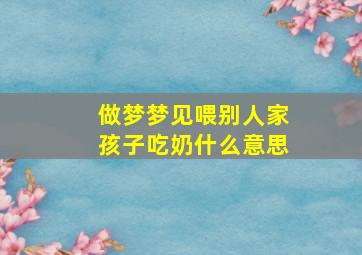 做梦梦见喂别人家孩子吃奶什么意思